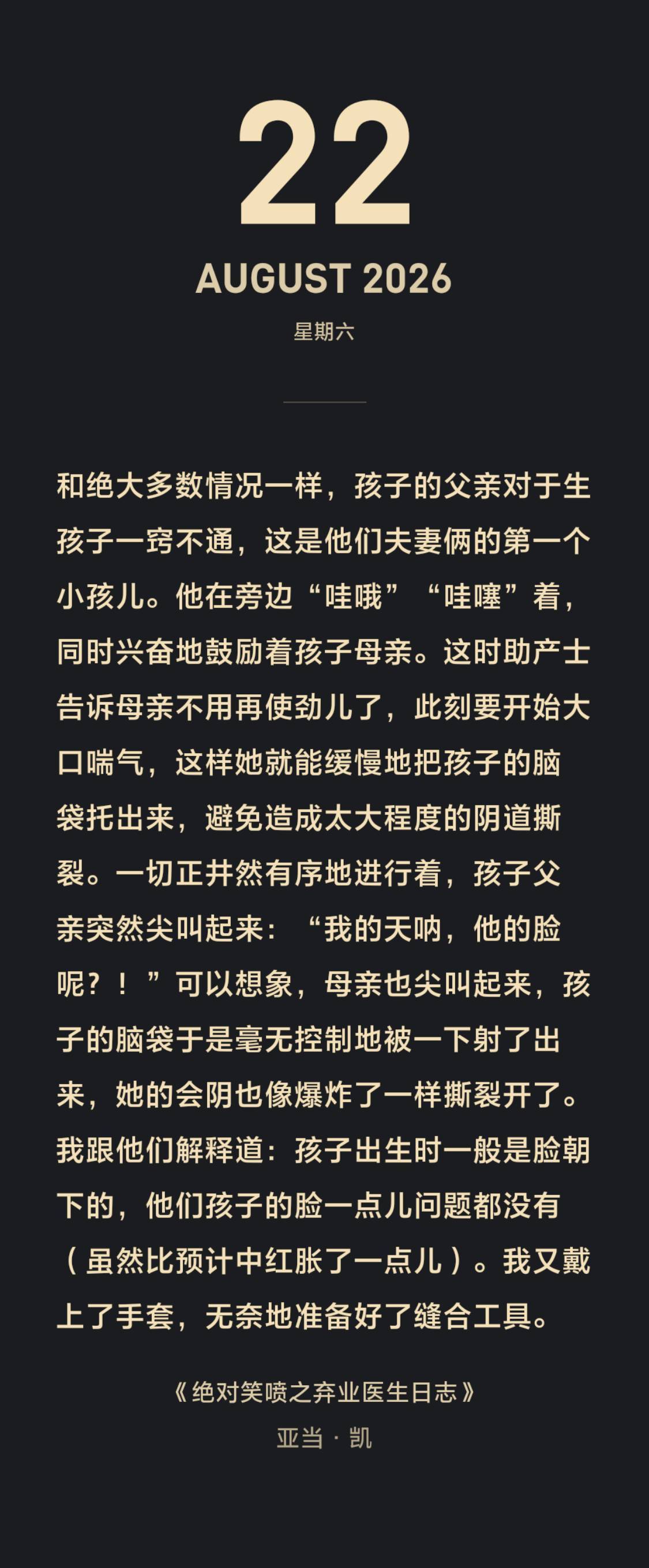 22

AUGUST 2026

星期六

和绝大多数情况一样，孩子的父亲对于生孩子一窍不通，这是他们夫妻俩的第一个小孩儿。他在旁边“哇哦”“哇噻”着，同时兴奋地鼓励着孩子母亲。这时助产士告诉母亲不用再使劲儿了，此刻要开始大口喘气，这样她就能缓慢地把孩子的脑袋托出来，避免造成太大程度的阴道撕裂。一切正井然有序地进行着，孩子父亲突然尖叫起来：“我的天呐，他的脸呢？！”可以想象，母亲也尖叫起来，孩子的脑袋于是毫无控制地被一下射了出来，她的会阴也像爆炸了一样撕裂开了。我跟他们解释道：孩子出生时一般是脸朝下的，他们孩子的脸一点儿问题都没有（虽然比预计中红胀了一点儿）。我又戴上了手套，无奈地准备好了缝合工具。

《绝对笑喷之弃业医生日志》
亚当·凯